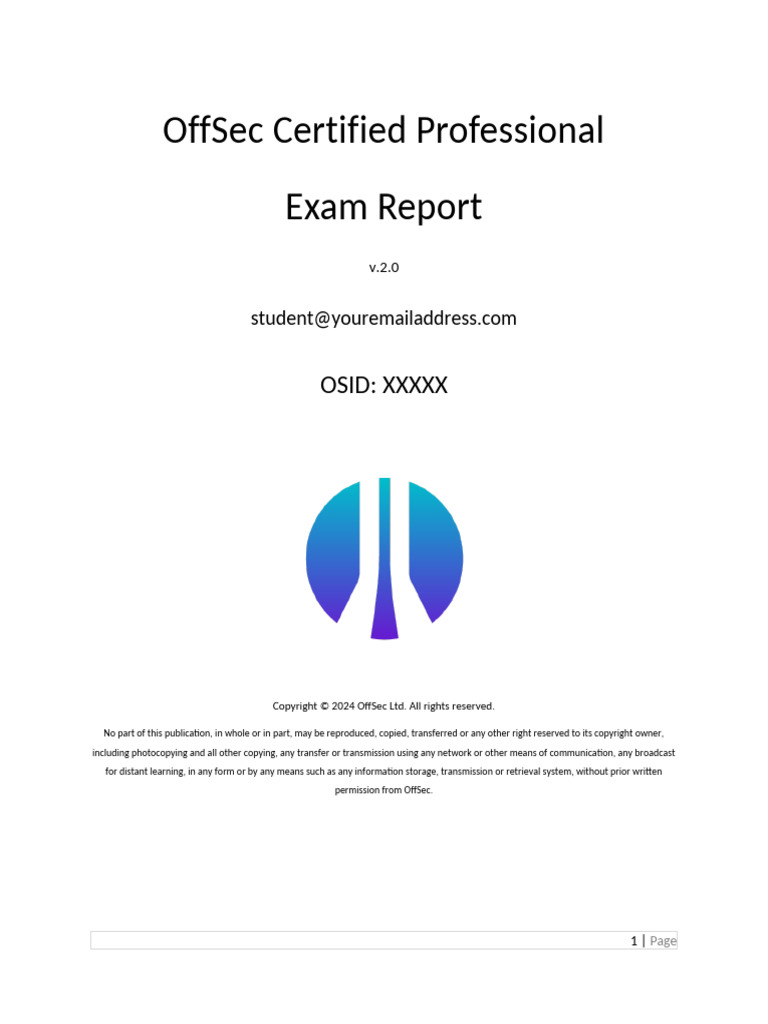 OffSec Certified Professional

Exam Report

v.2.0

student@youremailaddress.com

OSID: XXXXX

Copyright © 2024 OffSec Ltd. All rights reserved.

No part of this publication, in whole or in part, may be reproduced, copied, transferred or any other right reserved to its copyright owner, including photocopying and all other copying, any transfer or transmission using any network or other means of communication, any broadcast for distant learning, in any form or by any means such as any information storage, transmission or retrieval system, without prior written permission from OffSec.

1 | Page